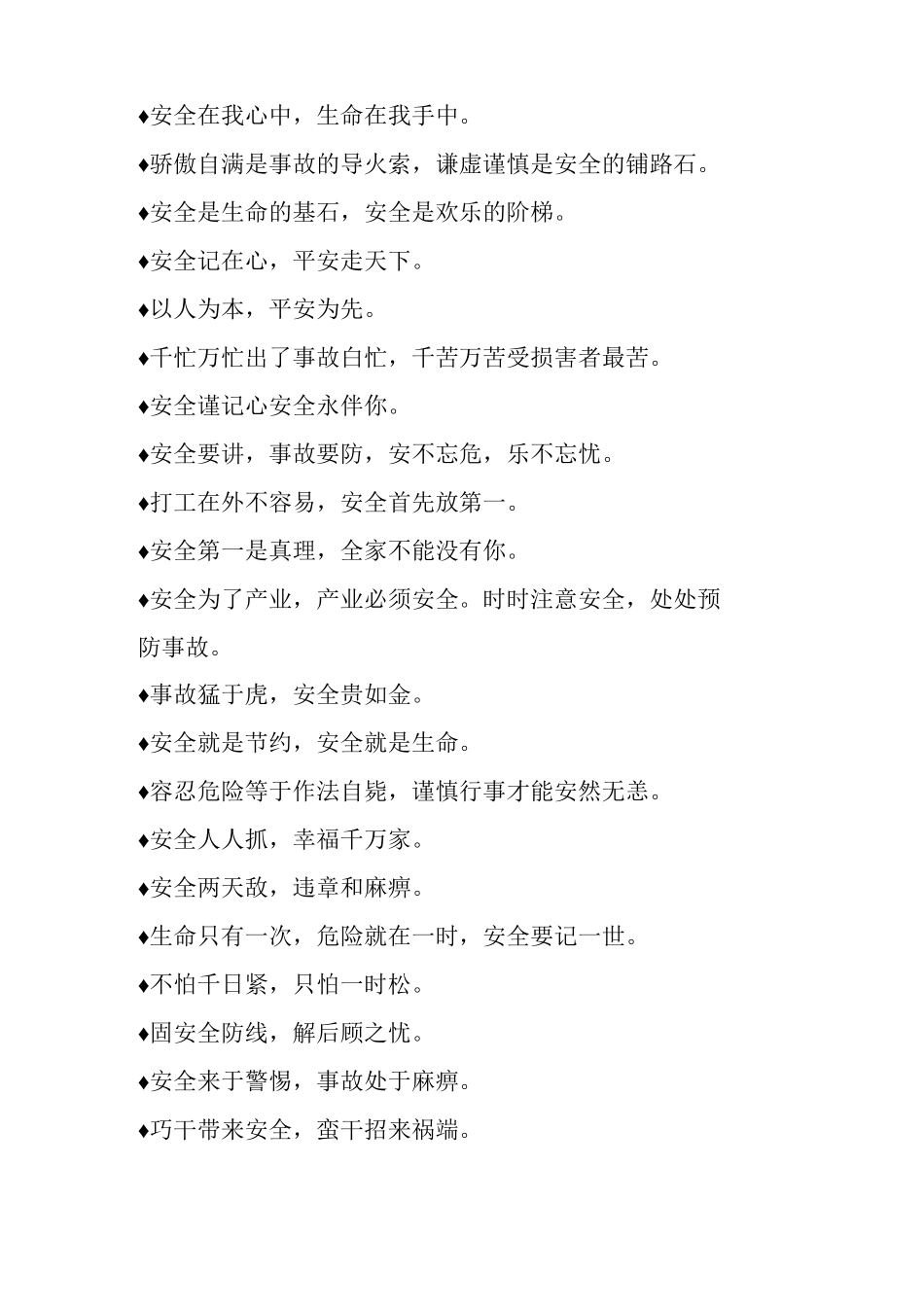 ♦安全在我心中，生命在我手中。

♦骄傲自满是事故的导火索，谦虚谨慎是安全的铺路石。

♦安全是生命的基石，安全是欢乐的阶梯。

♦安全记在心，平安走天下。

♦以人为本，平安为先。

♦千忙万忙出了事故白忙，千苦万苦受损害者最苦。

♦安全谨记心安全永伴你。

♦安全要讲，事故要防，安不忘危，乐不忘忧。

♦打工在外不容易，安全首先放第一。

♦安全第一是真理，全家不能没有你。

♦安全为了产业，产业必须安全。时时注意安全，处处预防事故。

♦事故猛于虎，安全贵如金。

♦安全就是节约，安全就是生命。

♦容忍危险等于作法自毙，谨慎行事才能安然无恙。

♦安全人人抓，幸福千万家。

♦安全两天敌，违章和麻痹。

♦生命只有一次，危险就在一时，安全要记一世。

♦不怕千日紧，只怕一时松。

♦固安全防线，解后顾之忧。

♦安全来于警惕，事故处于麻痹。

♦巧干带来安全，蛮干招来祸端。